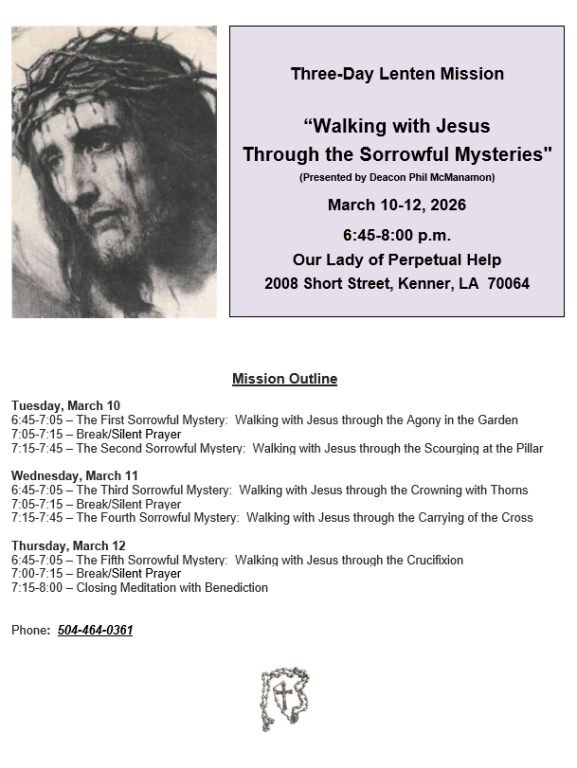 Three-Day Lenten Mission

“Walking with Jesus Through the Sorrowful Mysteries"

(Presented by Deacon Phil McManamon)

March 10-12, 2026

6:45-8:00 p.m.

Our Lady of Perpetual Help

2008 Short Street, Kenner, LA 70064

Mission Outline

Tuesday, March 10
6:45-7:05 – The First Sorrowful Mystery: Walking with Jesus through the Agony in the Garden
7:05-7:15 – Break/Silent Prayer
7:15-7:45 – The Second Sorrowful Mystery: Walking with Jesus through the Scourging at the Pillar

Wednesday, March 11
6:45-7:05 – The Third Sorrowful Mystery: Walking with Jesus through the Crowning with Thorns
7:05-7:15 – Break/Silent Prayer
7:15-7:45 – The Fourth Sorrowful Mystery: Walking with Jesus through the Carrying of the Cross

Thursday, March 12
6:45-7:05 – The Fifth Sorrowful Mystery: Walking with Jesus through the Crucifixion
7:00-7:15 – Break/Silent Prayer
7:15-8:00 – Closing Meditation with Benediction

Phone: 504-464-0361